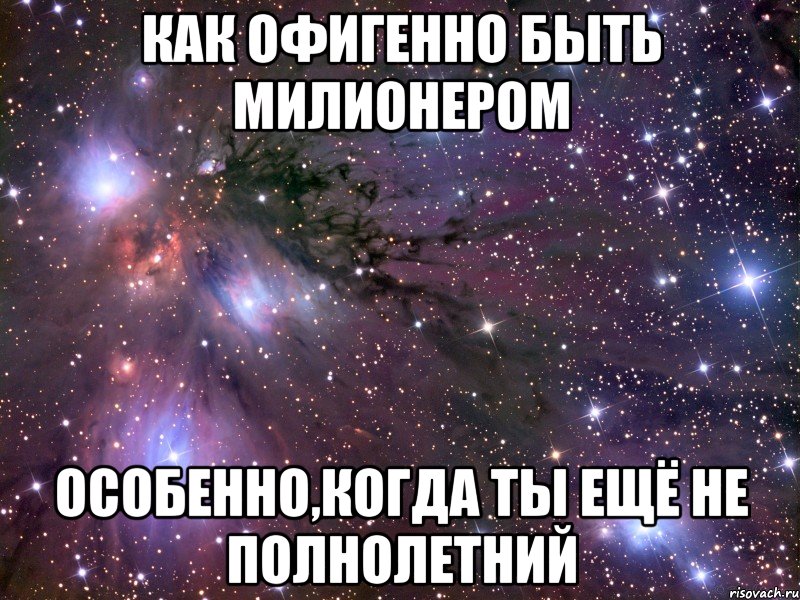 КАК ОФИГЕННО БЫТЬ МИЛИОНЕРОМ

ОСОБЕННО,КОГДА ТЫ ЕЩЁ НЕ ПОЛНОЛЕТНИЙ

risovach.ru